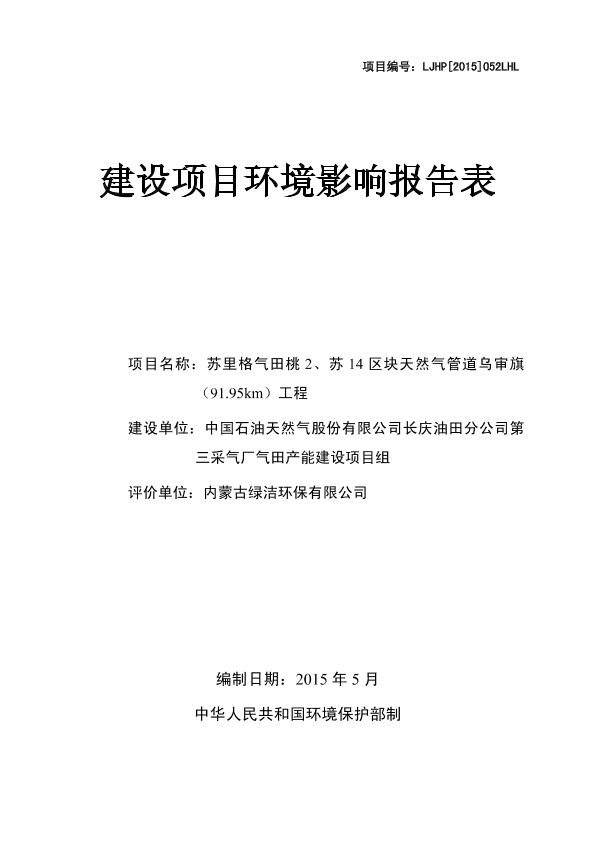 项目编号：LJHP[2015]052LHL

建设项目环境影响报告表

项目名称：苏里格气田桃 2、苏 14 区块天然气管道乌审旗（91.95km）工程

建设单位：中国石油天然气股份有限公司长庆油田分公司第三采气厂气田产能建设项目组

评价单位：内蒙古绿洁环保有限公司

编制日期：2015 年 5 月

中华人民共和国环境保护部制